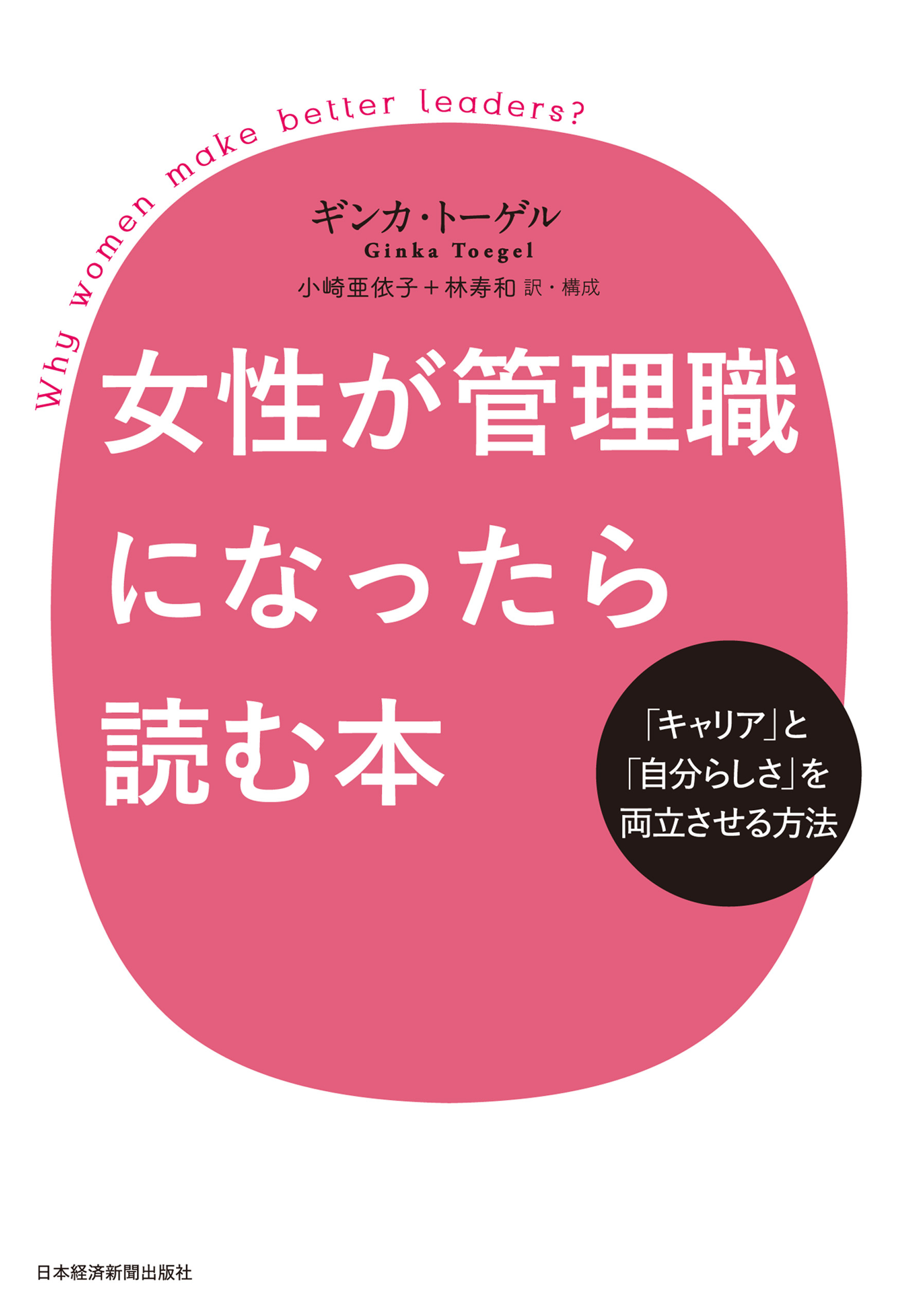 Why women make better leaders?

ギンカ・トーゲル
Ginka Toegel
小崎亜依子＋林寿和 訳・構成

女性が管理職になったら読む本

「キャリア」と「自分らしさ」を両立させる方法

日本経済新聞出版社